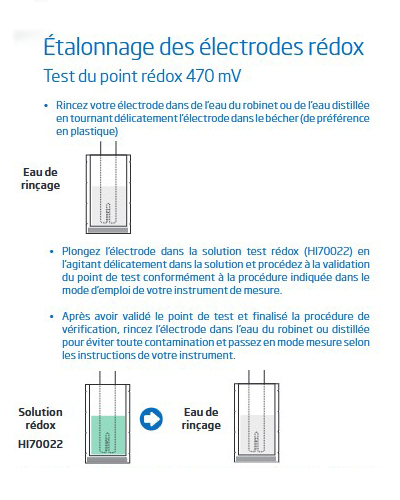 Étalonnage des électrodes rédox

Test du point rédox 470 mV

• Rincez votre électrode dans de l'eau du robinet ou de l'eau distillée en tournant délicatement l'électrode dans le bécher (de préférence en plastique)

Eau de rinçage

• Plongez l'électrode dans la solution test rédox (HI70022) en l'agitant délicatement dans la solution et procédez à la validation du point de test conformément à la procédure indiquée dans le mode d'emploi de votre instrument de mesure.

• Après avoir validé le point de test et finalisé la procédure de vérification, rincez l'électrode dans l'eau du robinet ou distillée pour éviter toute contamination et passez en mode mesure selon les instructions de votre instrument.

Solution rédox HI70022

Eau de rinçage